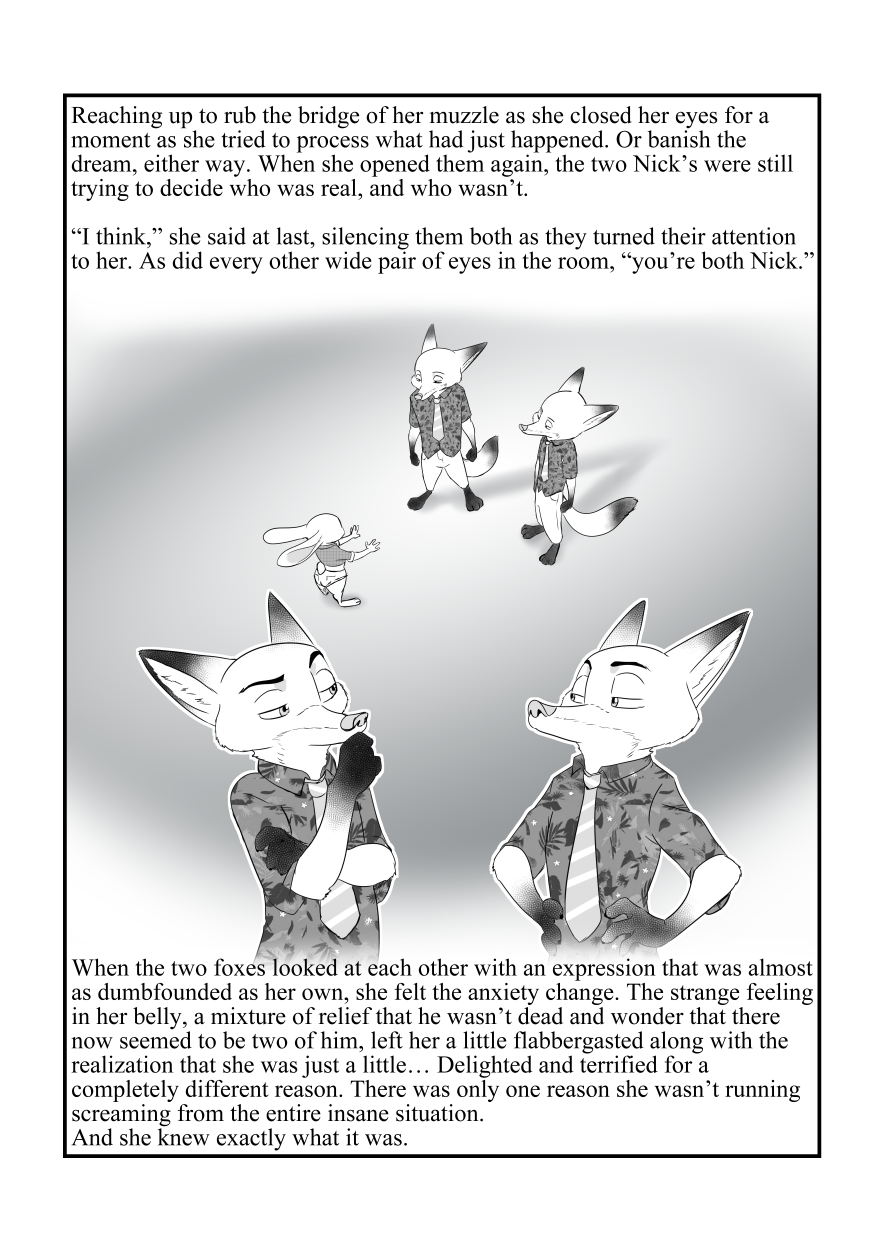 Reaching up to rub the bridge of her muzzle as she closed her eyes for a moment as she tried to process what had just happened. Or banish the dream, either way. When she opened them again, the two Nick's were still trying to decide who was real, and who wasn't.

"I think," she said at last, silencing them both as they turned their attention to her. As did every other wide pair of eyes in the room, "you're both Nick."

When the two foxes looked at each other with an expression that was almost as dumbfounded as her own, she felt the anxiety change. The strange feeling in her belly, a mixture of relief that he wasn't dead and wonder that there now seemed to be two of him, left her a little flabbergasted along with the realization that she was just a little… Delighted and terrified for a completely different reason. There was only one reason she wasn't running screaming from the entire insane situation.
And she knew exactly what it was.